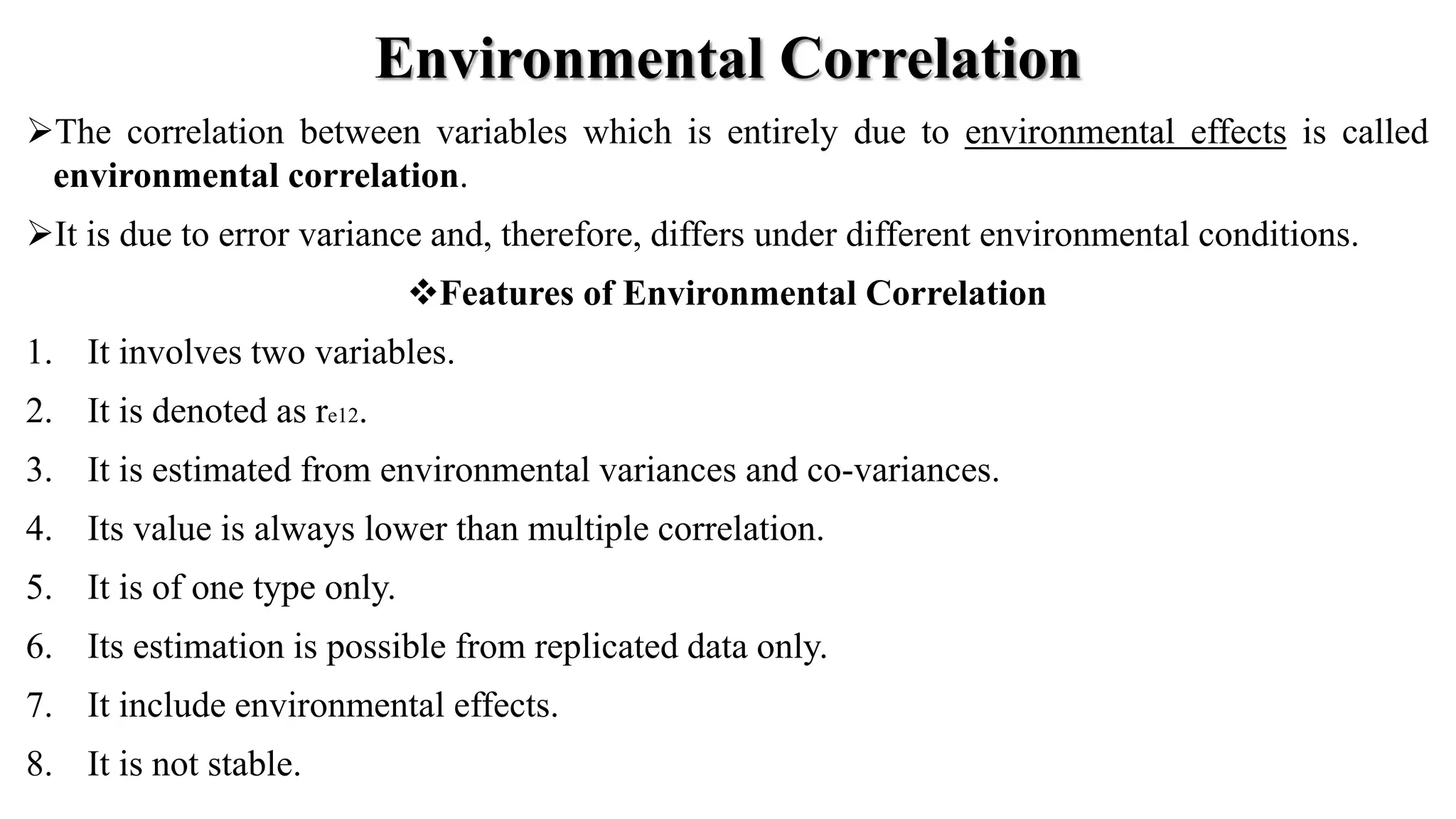 Environmental Correlation

➢The correlation between variables which is entirely due to environmental effects is called environmental correlation.

➢It is due to error variance and, therefore, differs under different environmental conditions.

❖Features of Environmental Correlation

1. It involves two variables.
2. It is denoted as $r_{e12}$.
3. It is estimated from environmental variances and co-variances.
4. Its value is always lower than multiple correlation.
5. It is of one type only.
6. Its estimation is possible from replicated data only.
7. It include environmental effects.
8. It is not stable.